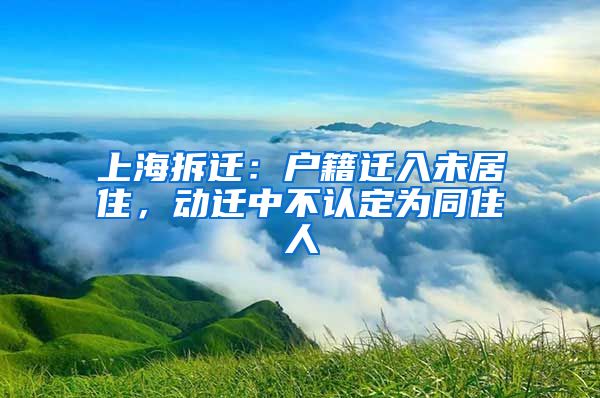 上海拆迁：户籍迁入未居住，动迁中不认定为同住人